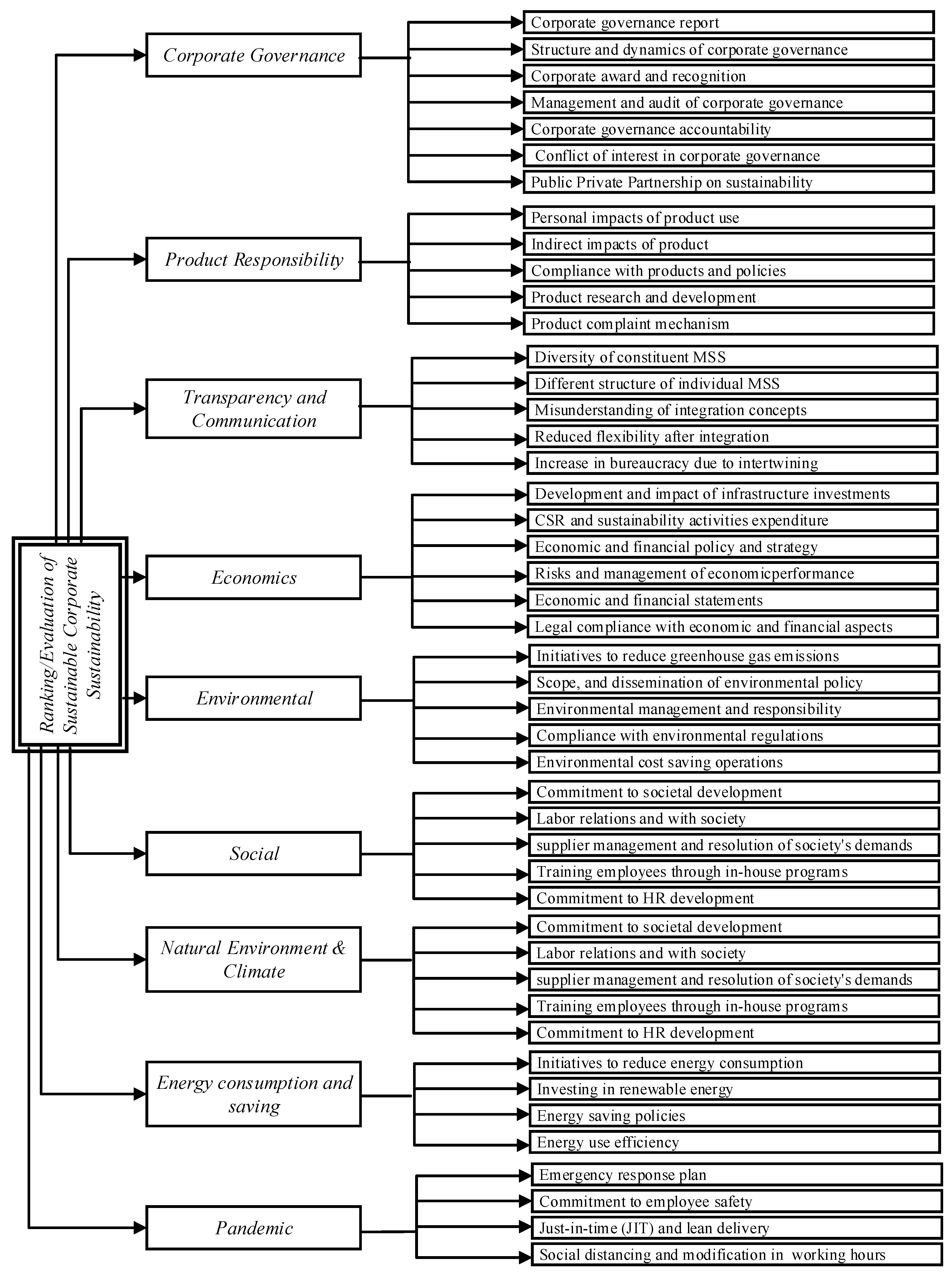 Ranking/Evaluation of Sustainable Corporate Sustainability

Corporate Governance

Corporate governance report

Structure and dynamics of corporate governance

Corporate award and recognition

Management and audit of corporate governance

Corporate governance accountability

Conflict of interest in corporate governance

Public Private Partnership on sustainability

Product Responsibility

Personal impacts of product use

Indirect impacts of product

Compliance with products and policies

Product research and development

Product complaint mechanism

Transparency and Communication

Diversity of constituent MSS

Different structure of individual MSS

Misunderstanding of integration concepts

Reduced flexibility after integration

Increase in bureaucracy due to intertwining

Economics

Development and impact of infrastructure investments

CSR and sustainability activities expenditure

Economic and financial policy and strategy

Risks and management of economicperformance

Economic and financial statements

Legal compliance with economic and financial aspects

Environmental

Initiatives to reduce greenhouse gas emissions

Scope, and dissemination of environmental policy

Environmental management and responsibility

Compliance with environmental regulations

Environmental cost saving operations

Social

Commitment to societal development

Labor relations and with society

supplier management and resolution of society's demands

Training employees through in-house programs

Commitment to HR development

Natural Environment & Climate

Commitment to societal development

Labor relations and with society

supplier management and resolution of society's demands

Training employees through in-house programs

Commitment to HR development

Energy consumption and saving

Initiatives to reduce energy consumption

Investing in renewable energy

Energy saving policies

Energy use efficiency

Pandemic

Emergency response plan

Commitment to employee safety

Just-in-time (JIT) and lean delivery

Social distancing and modification in working hours